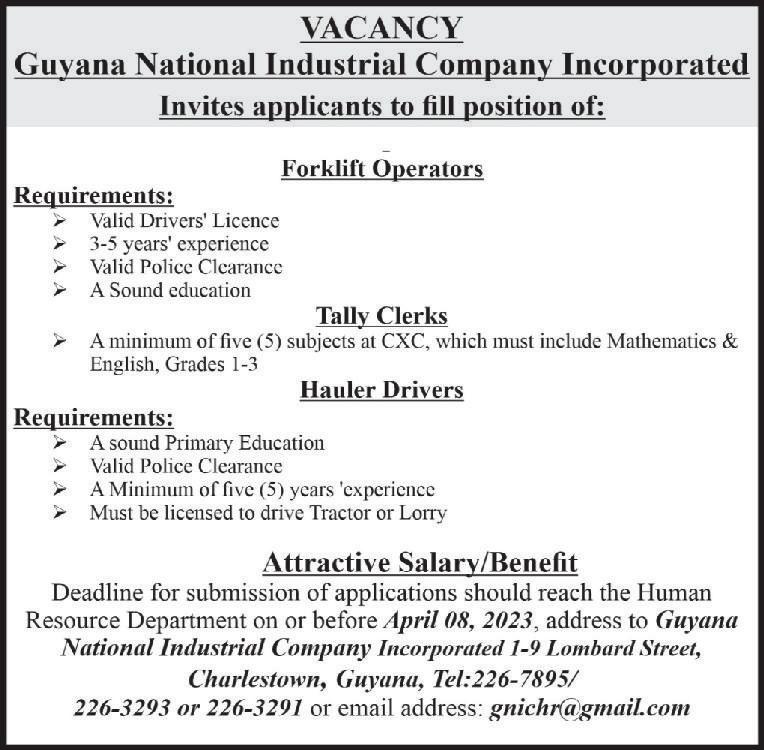 VACANCY
Guyana National Industrial Company Incorporated
Invites applicants to fill position of:

Forklift Operators

Requirements:
➢ Valid Drivers' Licence
➢ 3-5 years' experience
➢ Valid Police Clearance
➢ A Sound education

Tally Clerks
➢ A minimum of five (5) subjects at CXC, which must include Mathematics & English, Grades 1-3

Hauler Drivers

Requirements:
➢ A sound Primary Education
➢ Valid Police Clearance
➢ A Minimum of five (5) years 'experience
➢ Must be licensed to drive Tractor or Lorry

Attractive Salary/Benefit
Deadline for submission of applications should reach the Human Resource Department on or before April 08, 2023, address to Guyana National Industrial Company Incorporated 1-9 Lombard Street, Charlestown, Guyana, Tel:226-7895/ 226-3293 or 226-3291 or email address: gnichr@gmail.com